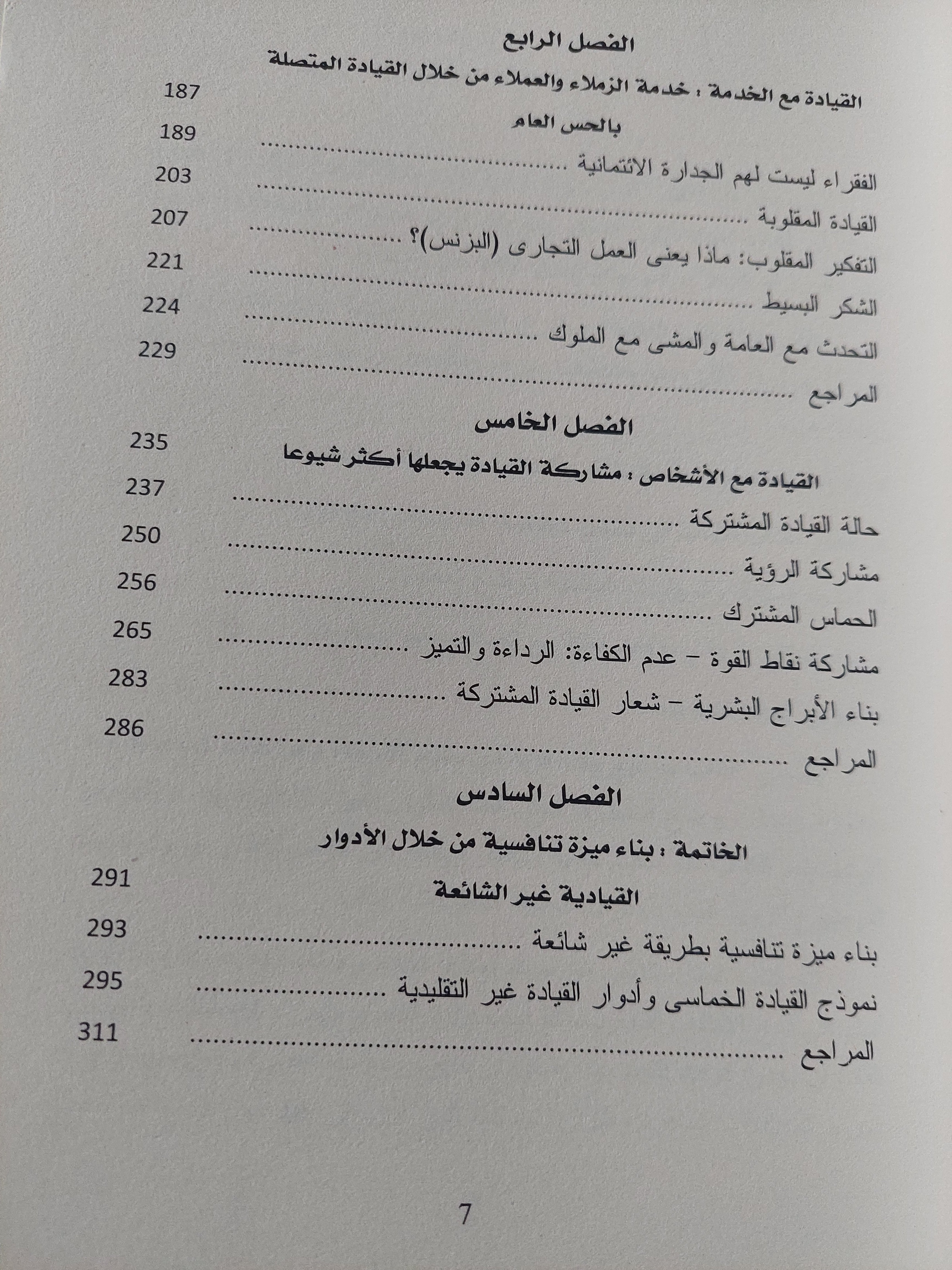 الفصل الرابع

القيادة مع الخدمة : خدمة الزملاء والعملاء من خلال القيادة المتصلة بالحس العام 187

الفقراء ليست لهم الجدارة الائتمانية ........................ 189

القيادة المقلوبة ........................ 203

التفكير المقلوب: ماذا يعنى العمل التجارى (البزنس)؟ ........................ 207

الشكر البسيط ........................ 221

التحدث مع العامة والمشى مع الملوك ........................ 224

المراجع ........................ 229

الفصل الخامس

القيادة مع الأشخاص : مشاركة القيادة يجعلها أكثر شيوعا 235

حالة القيادة المشتركة ........................ 237

مشاركة الرؤية ........................ 250

الحماس المشترك ........................ 256

مشاركة نقاط القوة – عدم الكفاءة: الرداءة والتميز ........................ 265

بناء الأبراج البشرية – شعار القيادة المشتركة ........................ 283

المراجع ........................ 286

الفصل السادس

الخاتمة : بناء ميزة تنافسية من خلال الأدوار القيادية غير الشائعة 291

بناء ميزة تنافسية بطريقة غير شائعة ........................ 293

نموذج القيادة الخماسى وأدوار القيادة غير التقليدية ........................ 295

المراجع ........................ 311

7